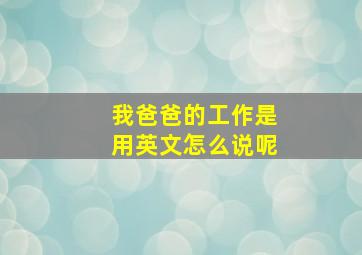 我爸爸的工作是
用英文怎么说呢